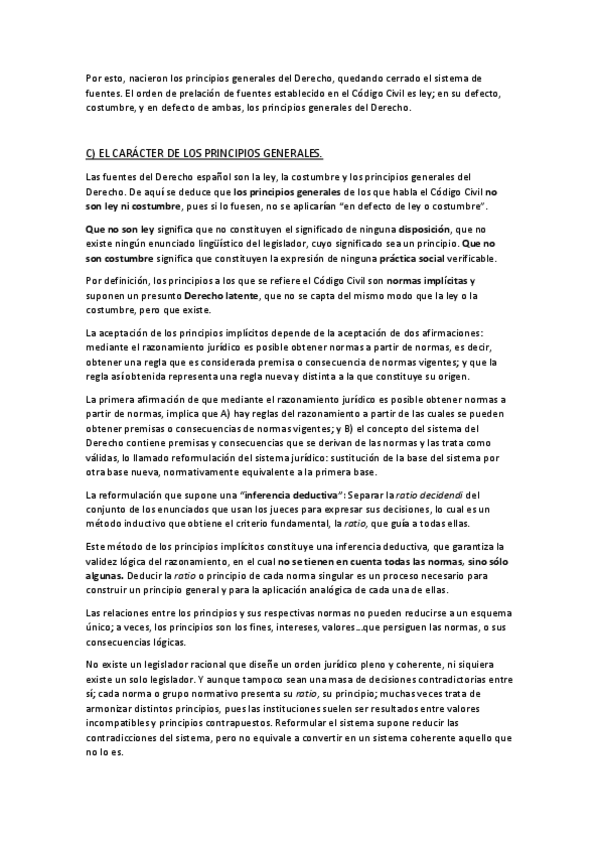 Por esto, nacieron los principios generales del Derecho, quedando cerrado el sistema de fuentes. El orden de prelación de fuentes establecido en el Código Civil es ley; en su defecto, costumbre, y en defecto de ambas, los principios generales del Derecho.

C) EL CARÁCTER DE LOS PRINCIPIOS GENERALES.

Las fuentes del Derecho español son la ley, la costumbre y los principios generales del Derecho. De aquí se deduce que los principios generales de los que habla el Código Civil no son ley ni costumbre, pues si lo fuesen, no se aplicarían "en defecto de ley o costumbre".

Que no son ley significa que no constituyen el significado de ninguna disposición, que no existe ningún enunciado lingüístico del legislador, cuyo significado sea un principio. Que no son costumbre significa que constituyen la expresión de ninguna práctica social verificable.

Por definición, los principios a los que se refiere el Código Civil son normas implícitas y suponen un presunto Derecho latente, que no se capta del mismo modo que la ley o la costumbre, pero que existe.

La aceptación de los principios implícitos depende de la aceptación de dos afirmaciones: mediante el razonamiento jurídico es posible obtener normas a partir de normas, es decir, obtener una regla que es considerada premisa o consecuencia de normas vigentes; y que la regla así obtenida representa una regla nueva y distinta a la que constituye su origen.

La primera afirmación de que mediante el razonamiento jurídico es posible obtener normas a partir de normas, implica que A) hay reglas del razonamiento a partir de las cuales se pueden obtener premisas o consecuencias de normas vigentes; y B) el concepto del sistema del Derecho contiene premisas y consecuencias que se derivan de las normas y las trata como válidas, lo llamado reformulación del sistema jurídico: sustitución de la base del sistema por otra base nueva, normativamente equivalente a la primera base.

La reformulación que supone una "inferencia deductiva": Separar la ratio decidendi del conjunto de los enunciados que usan los jueces para expresar sus decisiones, lo cual es un método inductivo que obtiene el criterio fundamental, la ratio, que guía a todas ellas.

Este método de los principios implícitos constituye una inferencia deductiva, que garantiza la validez lógica del razonamiento, en el cual no se tienen en cuenta todas las normas, sino sólo algunas. Deducir la ratio o principio de cada norma singular es un proceso necesario para construir un principio general y para la aplicación analógica de cada una de ellas.

Las relaciones entre los principios y sus respectivas normas no pueden reducirse a un esquema único; a veces, los principios son los fines, intereses, valores…que persiguen las normas, o sus consecuencias lógicas.

No existe un legislador racional que diseñe un orden jurídico pleno y coherente, ni siquiera existe un solo legislador. Y aunque tampoco sean una masa de decisiones contradictorias entre sí; cada norma o grupo normativo presenta su ratio, su principio; muchas veces trata de armonizar distintos principios, pues las instituciones suelen ser resultados entre valores incompatibles y principios contrapuestos. Reformular el sistema supone reducir las contradicciones del sistema, pero no equivale a convertir en un sistema coherente aquello que no lo es.